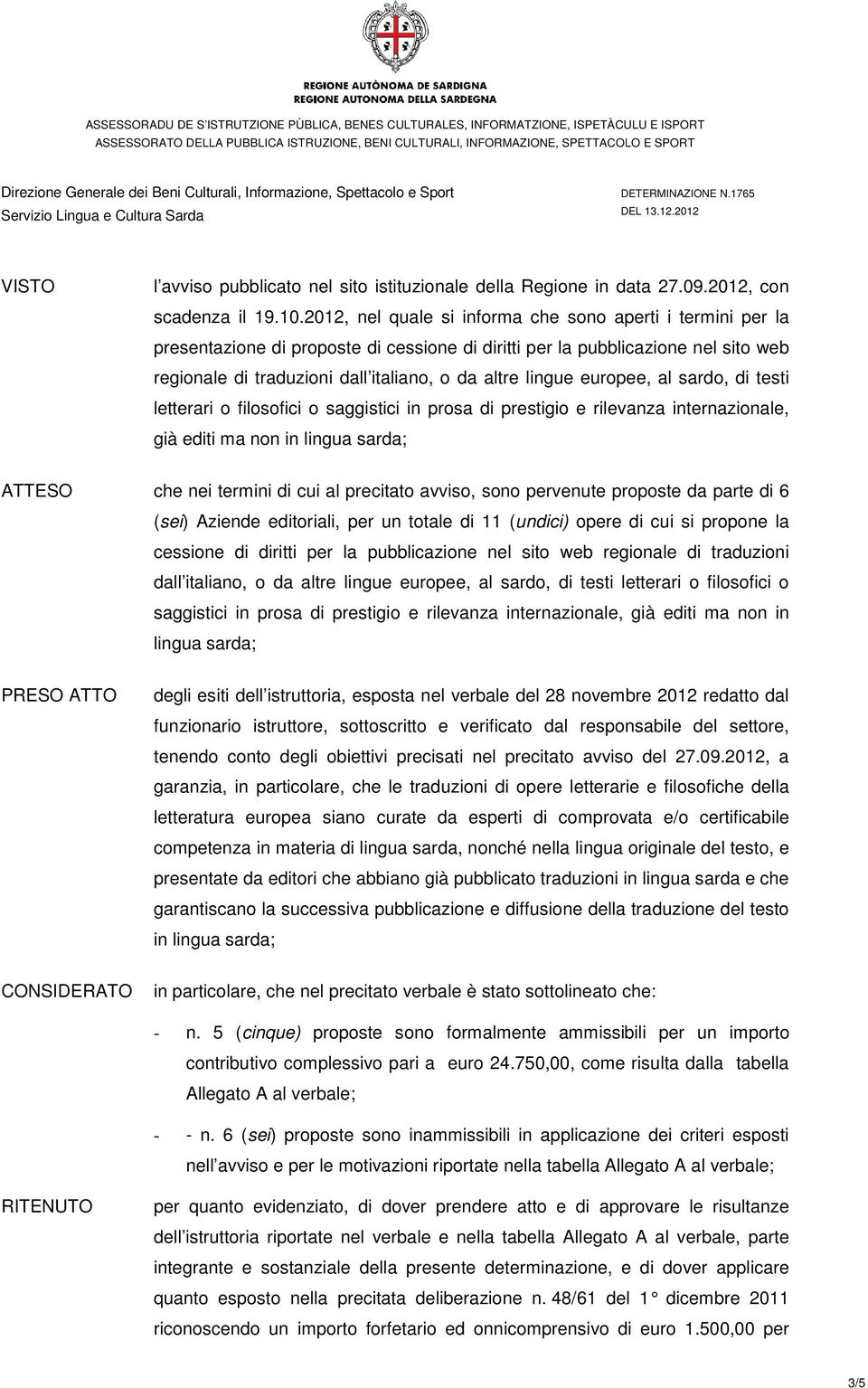 REGIONE AUTÒNOMA DE SARDIGNA
REGIONE AUTONOMA DELLA SARDEGNA

ASSESSORADU DE S'ISTRUTZIONE PÙBLICA, BENES CULTURALES, INFORMATZIONE, ISPETÀCULU E ISPORT
ASSESSORATO DELLA PUBBLICA ISTRUZIONE, BENI CULTURALI, INFORMAZIONE, SPETTACOLO E SPORT

Direzione Generale dei Beni Culturali, Informazione, Spettacolo e Sport
Servizio Lingua e Cultura Sarda

DETERMINAZIONE N.1765
DEL 13.12.2012

VISTO l'avviso pubblicato nel sito istituzionale della Regione in data 27.09.2012, con scadenza il 19.10.2012, nel quale si informa che sono aperti i termini per la presentazione di proposte di cessione di diritti per la pubblicazione nel sito web regionale di traduzioni dall'italiano, o da altre lingue europee, al sardo, di testi letterari o filosofici o saggistici in prosa di prestigio e rilevanza internazionale, già editi ma non in lingua sarda;

ATTESO che nei termini di cui al precitato avviso, sono pervenute proposte da parte di 6 (sei) Aziende editoriali, per un totale di 11 (undici) opere di cui si propone la cessione di diritti per la pubblicazione nel sito web regionale di traduzioni dall'italiano, o da altre lingue europee, al sardo, di testi letterari o filosofici o saggistici in prosa di prestigio e rilevanza internazionale, già editi ma non in lingua sarda;

PRESO ATTO degli esiti dell'istruttoria, esposta nel verbale del 28 novembre 2012 redatto dal funzionario istruttore, sottoscritto e verificato dal responsabile del settore, tenendo conto degli obiettivi precisati nel precitato avviso del 27.09.2012, a garanzia, in particolare, che le traduzioni di opere letterarie e filosofiche della letteratura europea siano curate da esperti di comprovata e/o certificabile competenza in materia di lingua sarda, nonché nella lingua originale del testo, e presentate da editori che abbiano già pubblicato traduzioni in lingua sarda e che garantiscano la successiva pubblicazione e diffusione della traduzione del testo in lingua sarda;

CONSIDERATO in particolare, che nel precitato verbale è stato sottolineato che:

- n. 5 (cinque) proposte sono formalmente ammissibili per un importo contributivo complessivo pari a euro 24.750,00, come risulta dalla tabella Allegato A al verbale;

- - n. 6 (sei) proposte sono inammissibili in applicazione dei criteri esposti nell'avviso e per le motivazioni riportate nella tabella Allegato A al verbale;

RITENUTO per quanto evidenziato, di dover prendere atto e di approvare le risultanze dell'istruttoria riportate nel verbale e nella tabella Allegato A al verbale, parte integrante e sostanziale della presente determinazione, e di dover applicare quanto esposto nella precitata deliberazione n. 48/61 del 1° dicembre 2011 riconoscendo un importo forfetario ed onnicomprensivo di euro 1.500,00 per

3/5